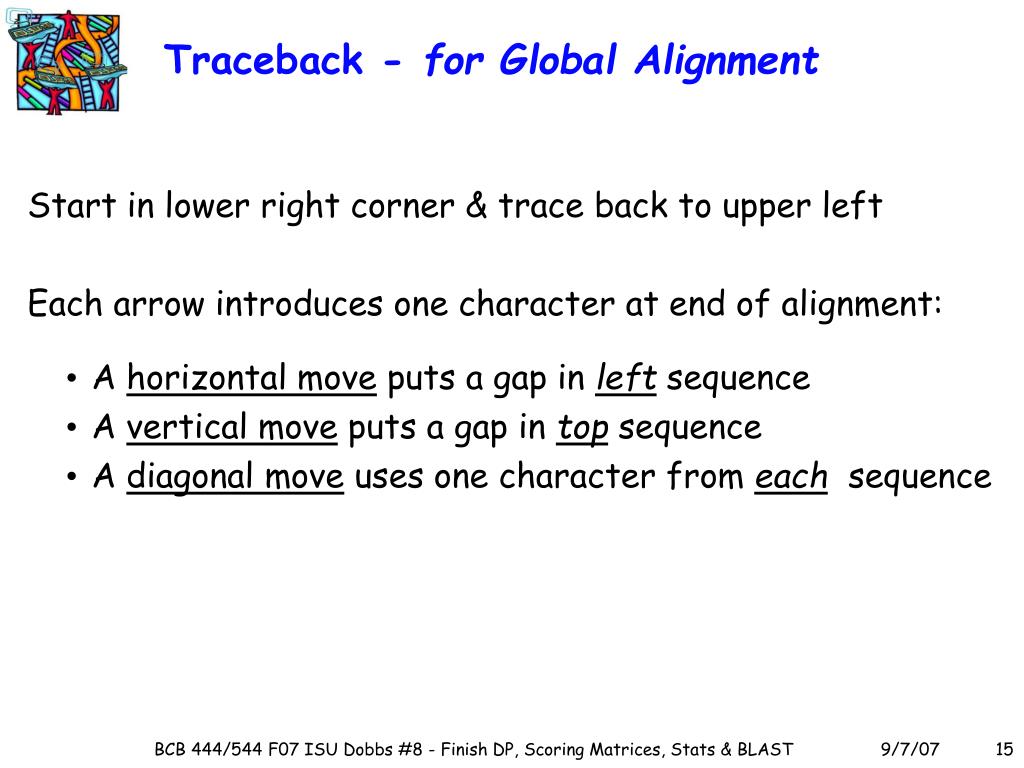 Traceback - for Global Alignment

Start in lower right corner & trace back to upper left

Each arrow introduces one character at end of alignment:

• A horizontal move puts a gap in left sequence
• A vertical move puts a gap in top sequence
• A diagonal move uses one character from each sequence

BCB 444/544 F07 ISU Dobbs #8 - Finish DP, Scoring Matrices, Stats & BLAST 9/7/07 15